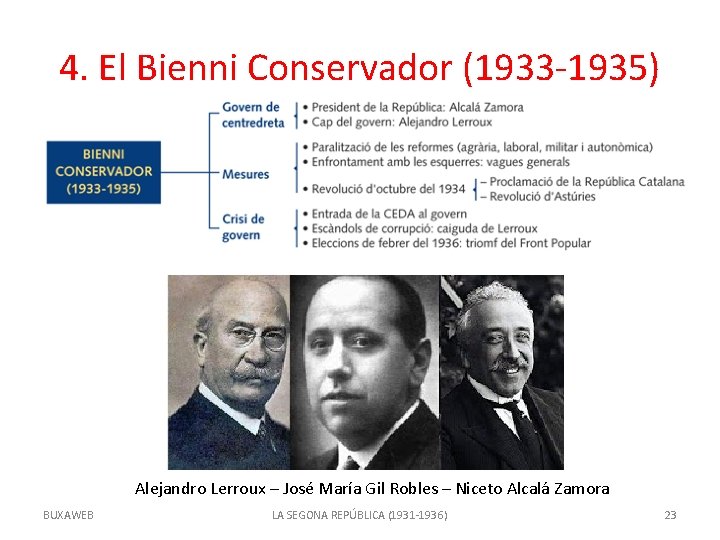 4. El Bienni Conservador (1933-1935)

BIENNI CONSERVADOR (1933-1935)

Govern de centredreta
• President de la República: Alcalá Zamora
• Cap del govern: Alejandro Lerroux

Mesures
• Paralització de les reformes (agrària, laboral, militar i autonòmica)
• Enfrontament amb les esquerres: vagues generals
• Revolució d'octubre del 1934
– Proclamació de la República Catalana
– Revolució d'Astúries

Crisi de govern
• Entrada de la CEDA al govern
• Escàndols de corrupció: caiguda de Lerroux
• Eleccions de febrer del 1936: triomf del Front Popular

Alejandro Lerroux – José María Gil Robles – Niceto Alcalá Zamora

BUXAWEB

LA SEGONA REPÚBLICA (1931-1936)

23